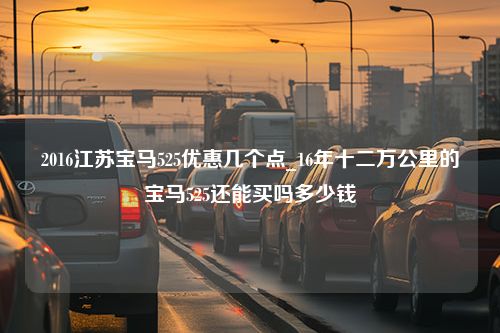 2016江苏宝马525优惠几个点_16年十二万公里的宝马525还能买吗多少钱